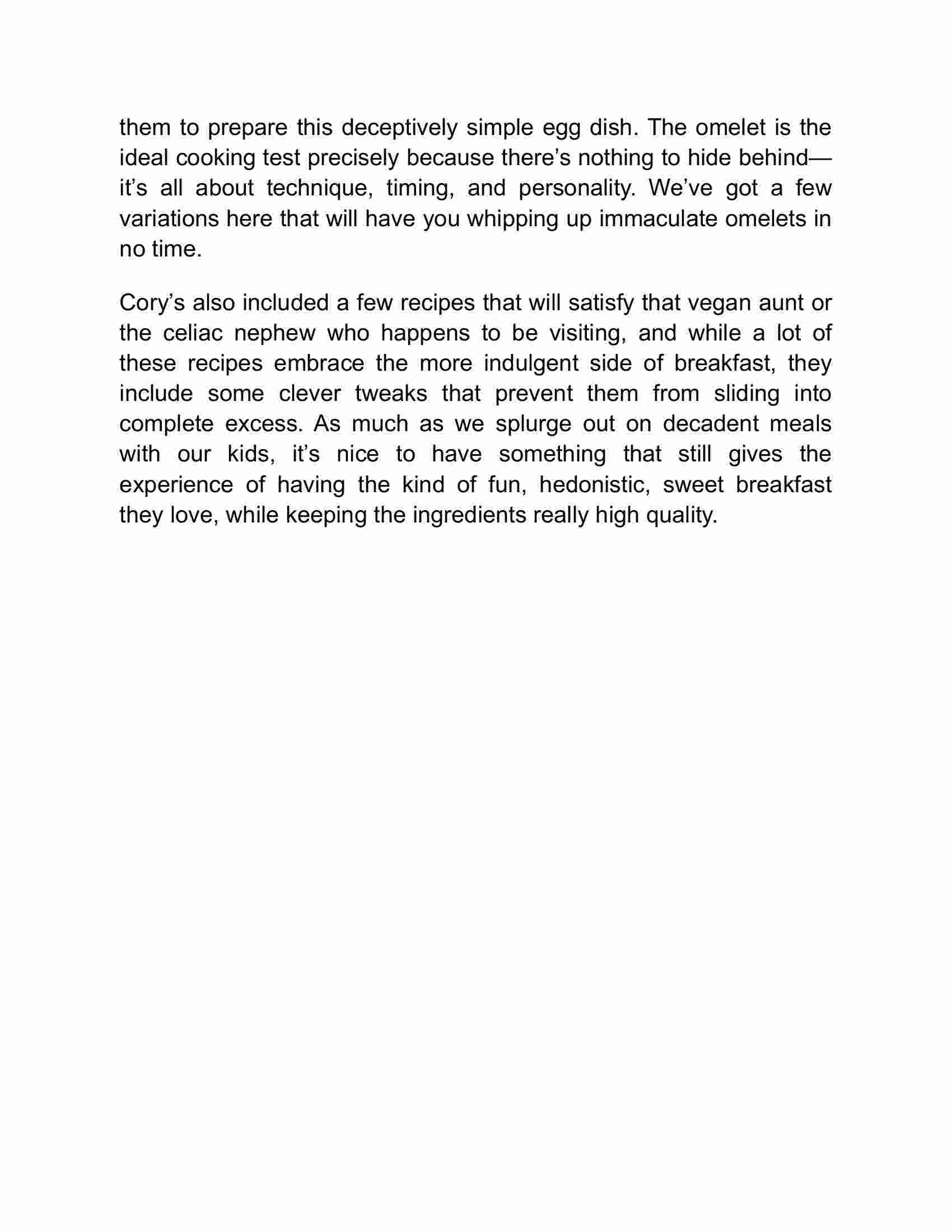 them to prepare this deceptively simple egg dish. The omelet is the ideal cooking test precisely because there’s nothing to hide behind—it’s all about technique, timing, and personality. We’ve got a few variations here that will have you whipping up immaculate omelets in no time.

Cory’s also included a few recipes that will satisfy that vegan aunt or the celiac nephew who happens to be visiting, and while a lot of these recipes embrace the more indulgent side of breakfast, they include some clever tweaks that prevent them from sliding into complete excess. As much as we splurge out on decadent meals with our kids, it’s nice to have something that still gives the experience of having the kind of fun, hedonistic, sweet breakfast they love, while keeping the ingredients really high quality.